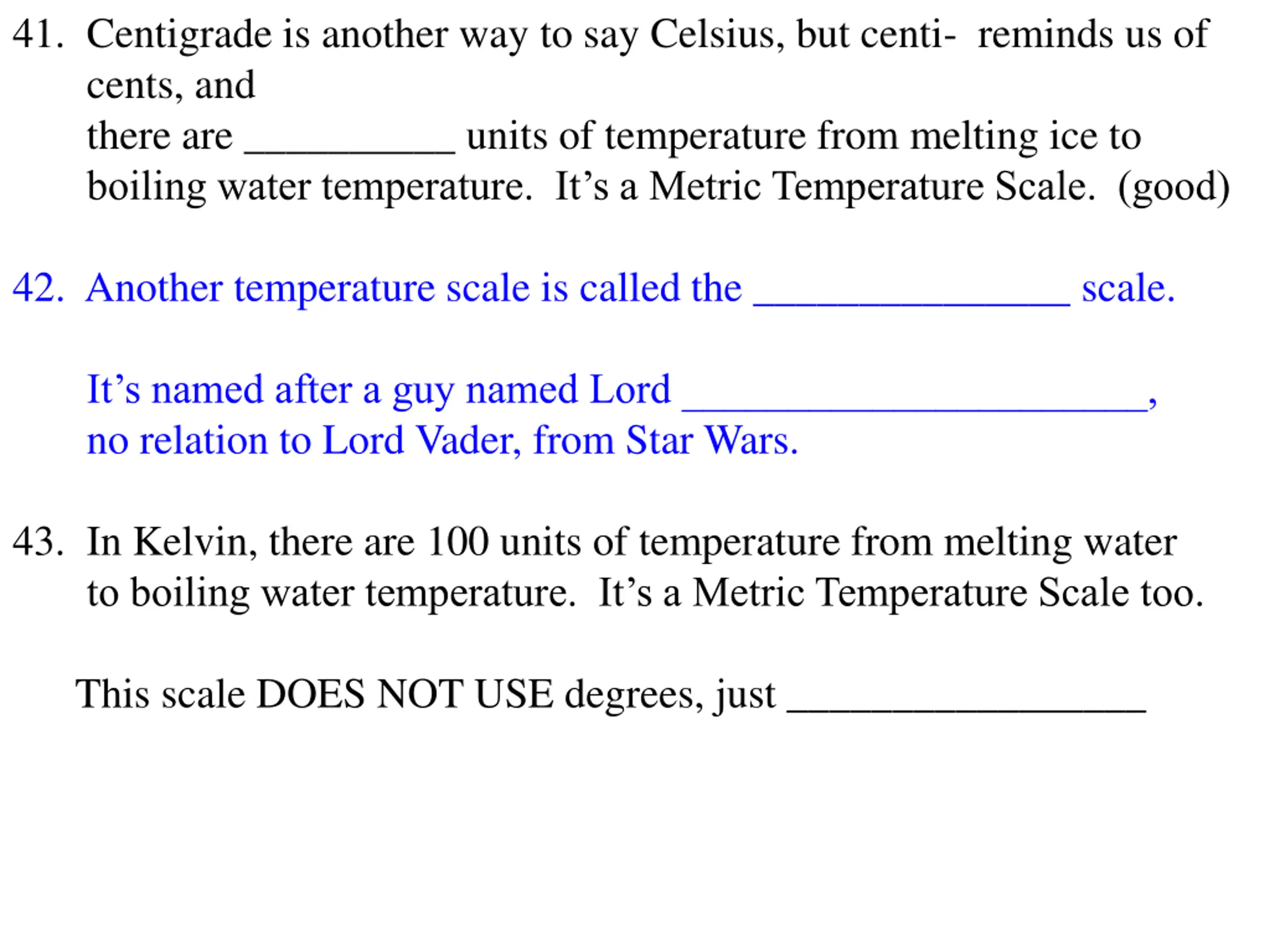 41. Centigrade is another way to say Celsius, but centi- reminds us of cents, and there are ____ units of temperature from melting ice to boiling water temperature. It's a Metric Temperature Scale. (good)

42. Another temperature scale is called the ____ scale.

It's named after a guy named Lord ____, no relation to Lord Vader, from Star Wars.

43. In Kelvin, there are 100 units of temperature from melting water to boiling water temperature. It's a Metric Temperature Scale too.

This scale DOES NOT USE degrees, just ____